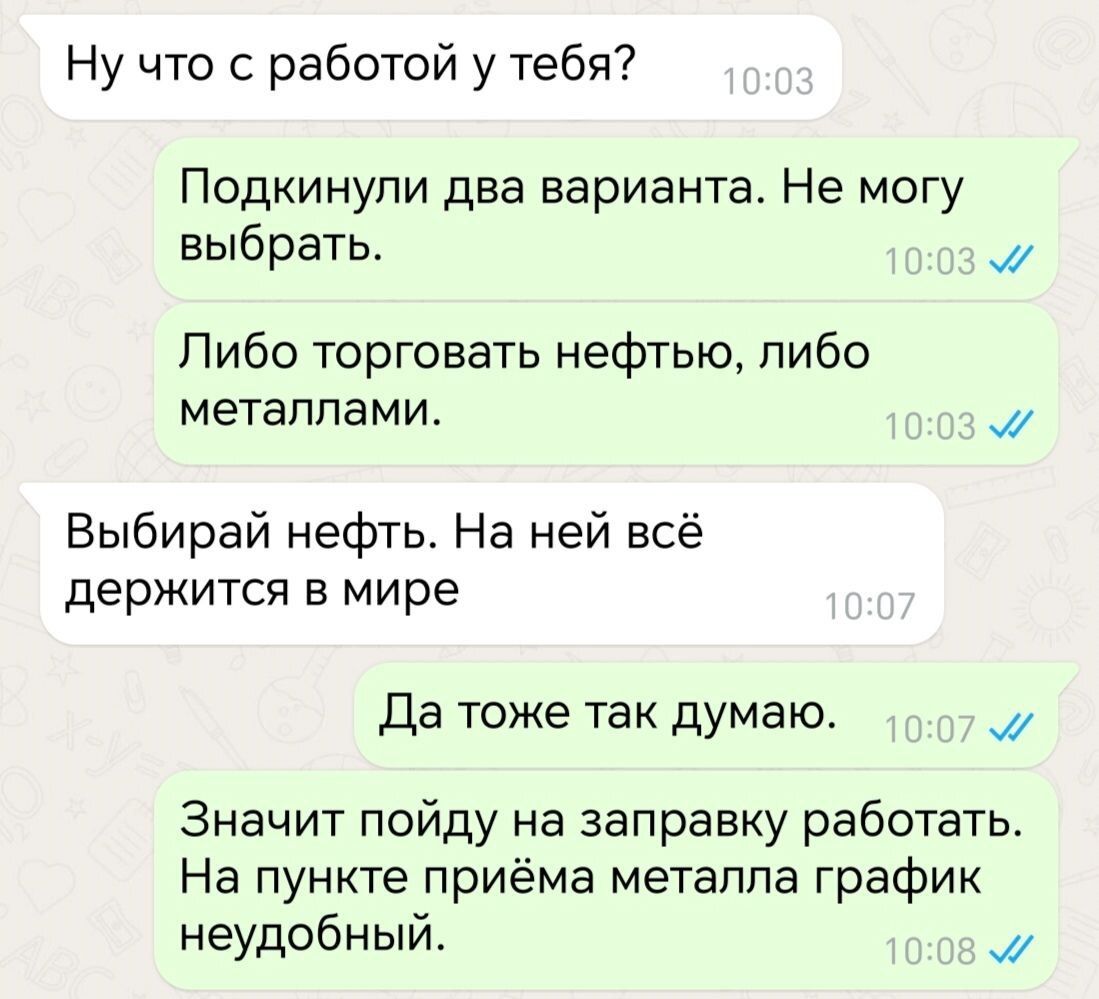 Ну что с работой у тебя? 10:03

Подкинули два варианта. Не могу выбрать. 10:03

Либо торговать нефтью, либо металлами. 10:03

Выбирай нефть. На ней всё держится в мире 10:07

Да тоже так думаю. 10:07

Значит пойду на заправку работать. На пункте приёма металла график неудобный. 10:08